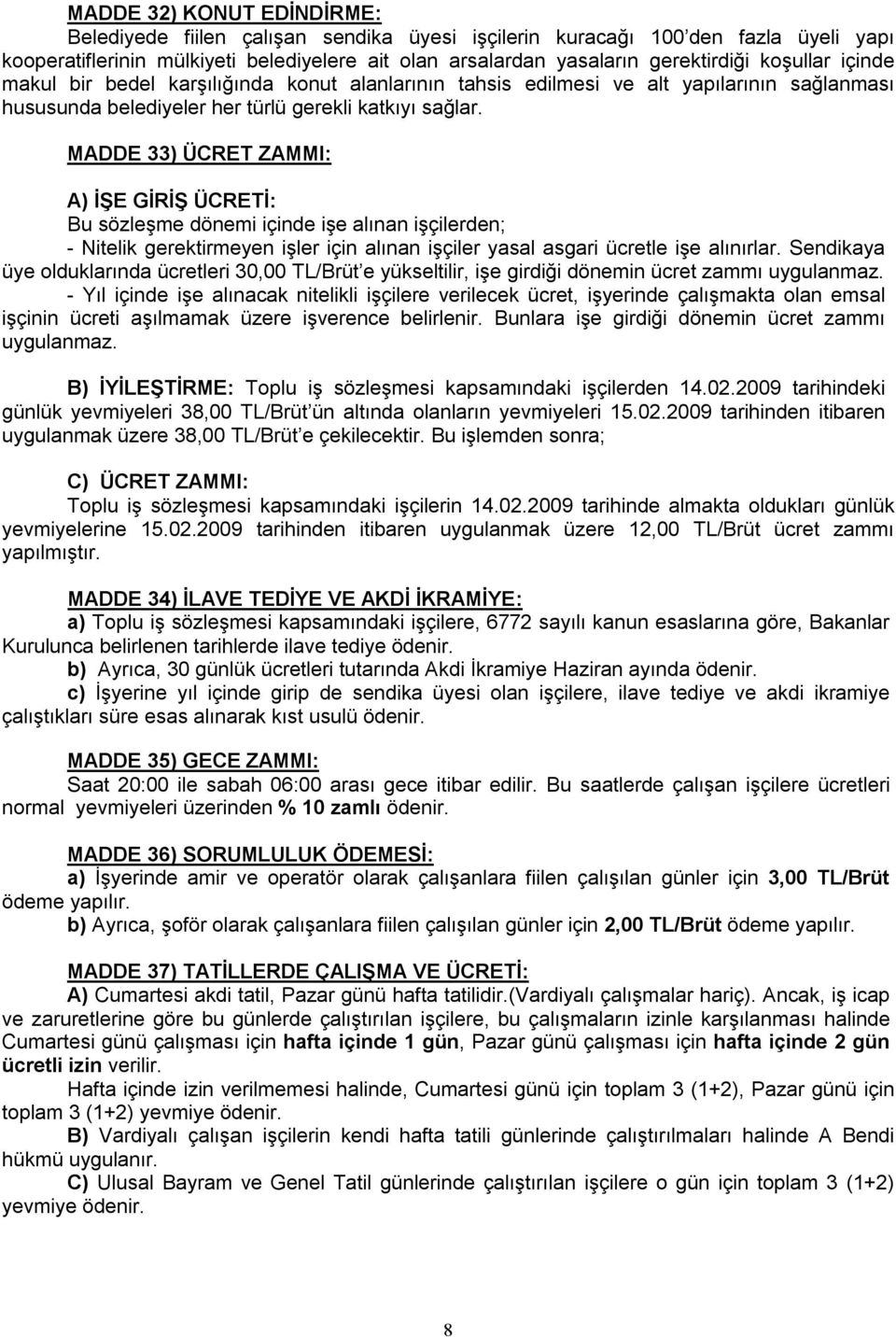 MADDE 32) KONUT EDİNDİRME:
Belediyede fiilen çalışan sendika üyesi işçilerin kuracağı 100'den fazla üyeli yapı kooperatiflerinin mülkiyeti belediyelere ait olan arsalardan yasaların gerektirdiği koşullar içinde makul bir bedel karşılığında konut alanlarının tahsis edilmesi ve alt yapılarının sağlanması hususunda belediyeler her türlü gerekli katkıyı sağlar.

MADDE 33) ÜCRET ZAMMI:

A) İŞE GİRİŞ ÜCRETİ:
Bu sözleşme dönemi içinde işe alınan işçilerden;
- Nitelik gerektirmeyen işler için alınan işçiler yasal asgari ücretle işe alınırlar. Sendikaya üye olduklarında ücretleri 30,00 TL/Brüt'e yükseltilir, işe girdiği dönemin ücret zammı uygulanmaz.
- Yıl içinde işe alınacak nitelikli işçilere verilecek ücret, işyerinde çalışmakta olan emsal işçinin ücreti aşılmamak üzere işverence belirlenir. Bunlara işe girdiği dönemin ücret zammı uygulanmaz.

B) İYİLEŞTİRME: Toplu iş sözleşmesi kapsamındaki işçilerden 14.02.2009 tarihindeki günlük yevmiyeleri 38,00 TL/Brüt'ün altında olanların yevmiyeleri 15.02.2009 tarihinden itibaren uygulanmak üzere 38,00 TL/Brüt'e çekilecektir. Bu işlemden sonra;

C) ÜCRET ZAMMI:
Toplu iş sözleşmesi kapsamındaki işçilerin 14.02.2009 tarihinde almakta oldukları günlük yevmiyelerine 15.02.2009 tarihinden itibaren uygulanmak üzere 12,00 TL/Brüt ücret zammı yapılmıştır.

MADDE 34) İLAVE TEDİYE VE AKDİ İKRAMİYE:
a) Toplu iş sözleşmesi kapsamındaki işçilere, 6772 sayılı kanun esaslarına göre, Bakanlar Kurulunca belirlenen tarihlerde ilave tediye ödenir.
b) Ayrıca, 30 günlük ücretleri tutarında Akdi İkramiye Haziran ayında ödenir.
c) İşyerine yıl içinde girip de sendika üyesi olan işçilere, ilave tediye ve akdi ikramiye çalıştıkları süre esas alınarak kıst usulü ödenir.

MADDE 35) GECE ZAMMI:
Saat 20:00 ile sabah 06:00 arası gece itibar edilir. Bu saatlerde çalışan işçilere ücretleri normal yevmiyeleri üzerinden % 10 zamlı ödenir.

MADDE 36) SORUMLULUK ÖDEMESİ:
a) İşyerinde amir ve operatör olarak çalışanlara fiilen çalışılan günler için 3,00 TL/Brüt ödeme yapılır.
b) Ayrıca, şoför olarak çalışanlara fiilen çalışılan günler için 2,00 TL/Brüt ödeme yapılır.

MADDE 37) TATİLLERDE ÇALIŞMA VE ÜCRETİ:
A) Cumartesi akdi tatil, Pazar günü hafta tatilidir.(Vardiyalı çalışmalar hariç). Ancak, iş icap ve zaruretlerine göre bu günlerde çalıştırılan işçilere, bu çalışmaların izinle karşılanması halinde Cumartesi günü çalışması için hafta içinde 1 gün, Pazar günü çalışması için hafta içinde 2 gün ücretli izin verilir.
Hafta içinde izin verilmemesi halinde, Cumartesi günü için toplam 3 (1+2), Pazar günü için toplam 3 (1+2) yevmiye ödenir.
B) Vardiyalı çalışan işçilerin kendi hafta tatili günlerinde çalıştırılmaları halinde A Bendi hükmü uygulanır.
C) Ulusal Bayram ve Genel Tatil günlerinde çalıştırılan işçilere o gün için toplam 3 (1+2) yevmiye ödenir.

8